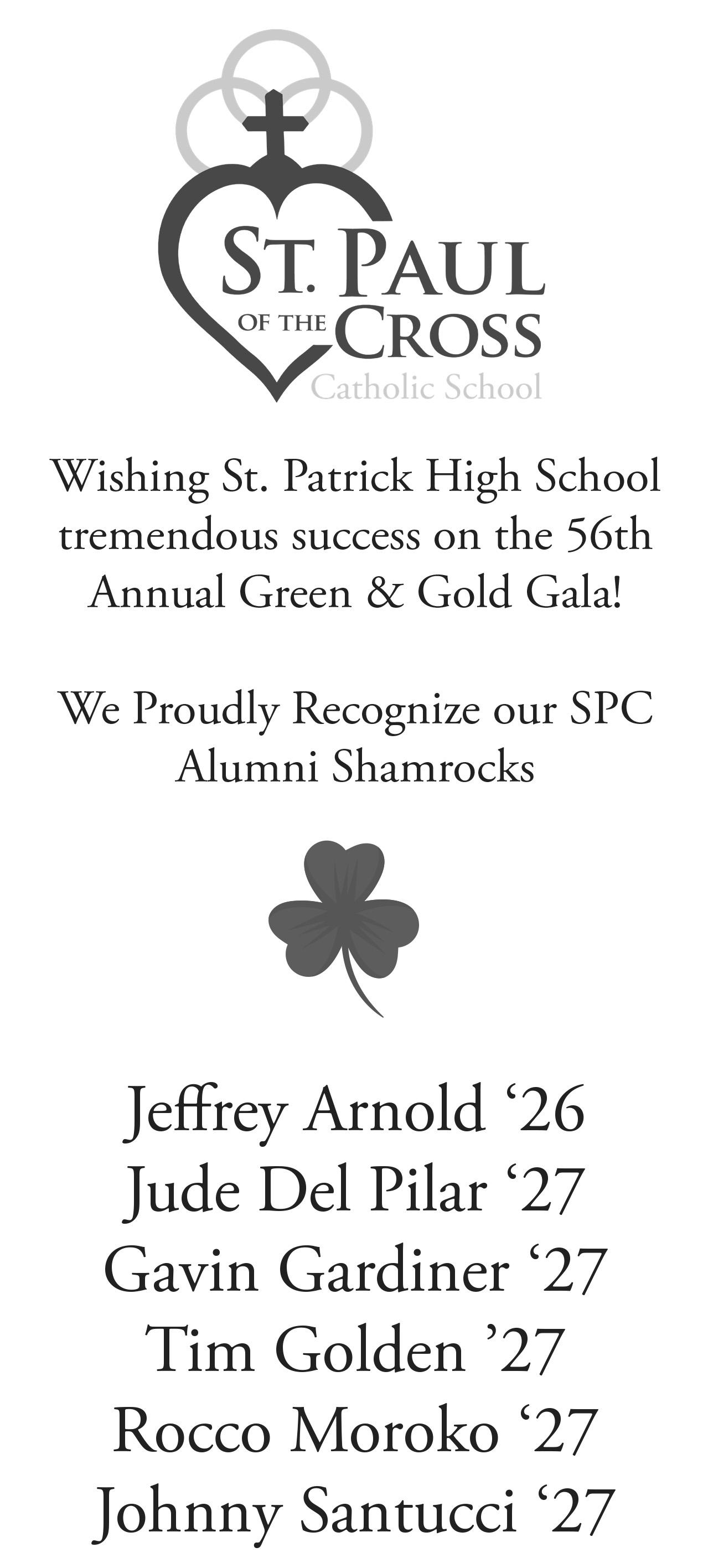 ST. PAUL OF THE CROSS
Catholic School

Wishing St. Patrick High School tremendous success on the 56th Annual Green & Gold Gala!

We Proudly Recognize our SPC Alumni Shamrocks

Jeffrey Arnold ‘26
Jude Del Pilar ‘27
Gavin Gardiner ‘27
Tim Golden ’27
Rocco Moroko ‘27
Johnny Santucci ‘27